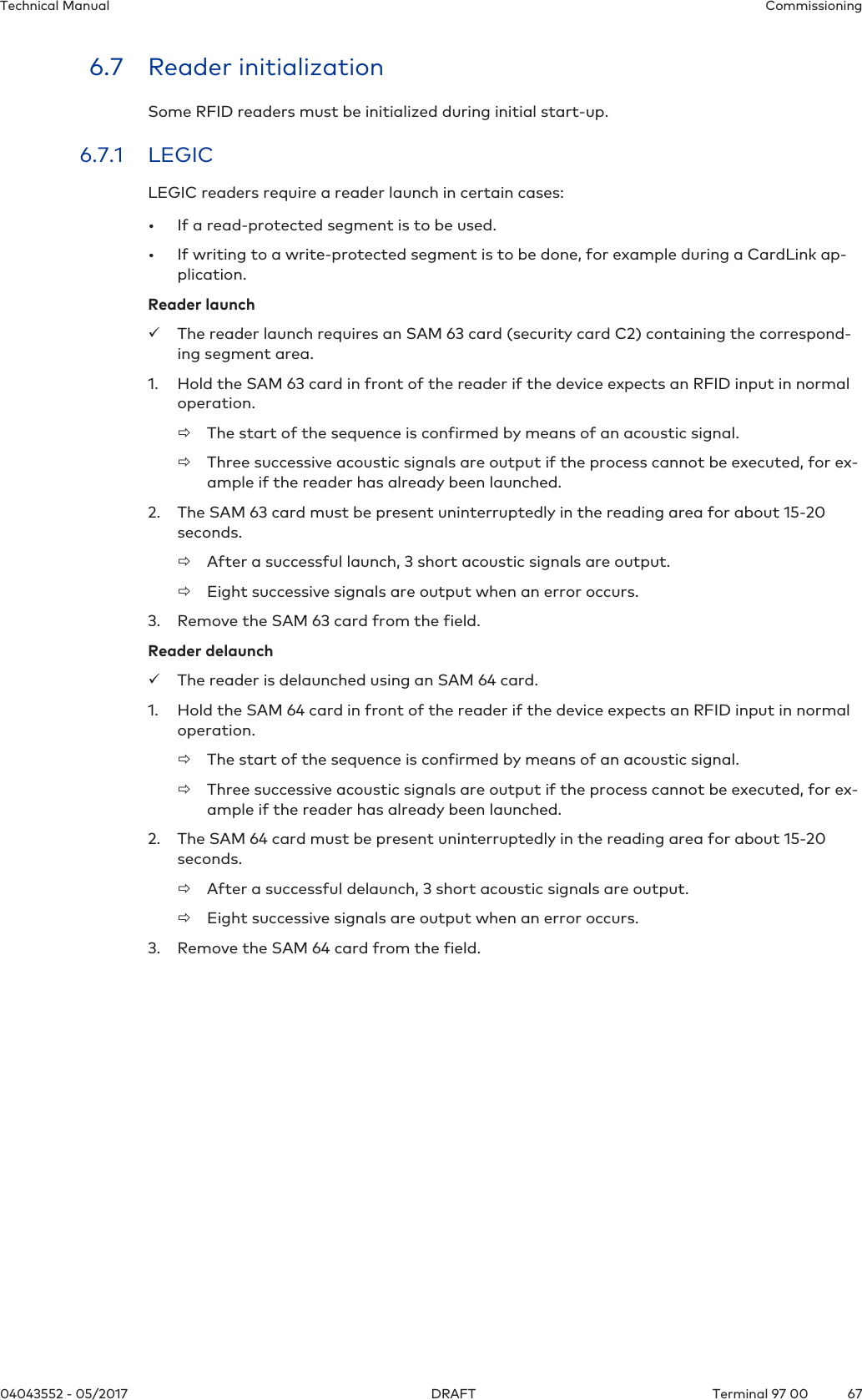 Technical Manual Commissioning

6.7 Reader initialization

Some RFID readers must be initialized during initial start-up.

6.7.1 LEGIC

LEGIC readers require a reader launch in certain cases:

• If a read-protected segment is to be used.

• If writing to a write-protected segment is to be done, for example during a CardLink application.

Reader launch

✓ The reader launch requires an SAM 63 card (security card C2) containing the corresponding segment area.

1. Hold the SAM 63 card in front of the reader if the device expects an RFID input in normal operation.

⇨ The start of the sequence is confirmed by means of an acoustic signal.

⇨ Three successive acoustic signals are output if the process cannot be executed, for example if the reader has already been launched.

2. The SAM 63 card must be present uninterruptedly in the reading area for about 15-20 seconds.

⇨ After a successful launch, 3 short acoustic signals are output.

⇨ Eight successive signals are output when an error occurs.

3. Remove the SAM 63 card from the field.

Reader delaunch

✓ The reader is delaunched using an SAM 64 card.

1. Hold the SAM 64 card in front of the reader if the device expects an RFID input in normal operation.

⇨ The start of the sequence is confirmed by means of an acoustic signal.

⇨ Three successive acoustic signals are output if the process cannot be executed, for example if the reader has already been launched.

2. The SAM 64 card must be present uninterruptedly in the reading area for about 15-20 seconds.

⇨ After a successful delaunch, 3 short acoustic signals are output.

⇨ Eight successive signals are output when an error occurs.

3. Remove the SAM 64 card from the field.

04043552 - 05/2017 DRAFT Terminal 97 00 67